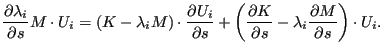 $\frac{\partial \lambda_i}{\partial s} M \cdot U_i = (K - \lambda_i M) \cdot \frac{\partial U_i}{\partial s} + \left( \frac{\partial K}{\partial s} - \lambda_i \frac{\partial M}{\partial s} \right) \cdot U_i.$